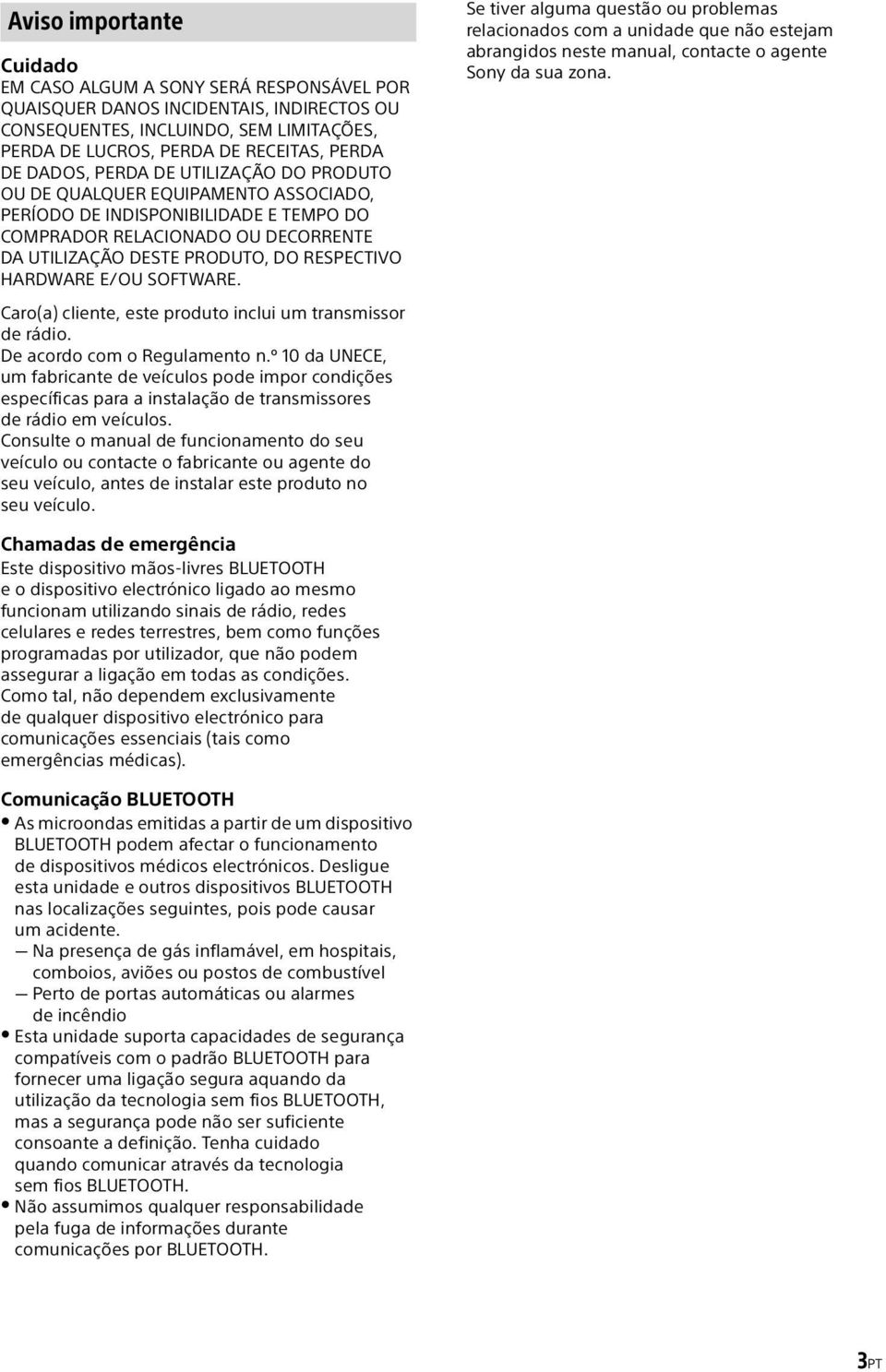 Aviso importante

Cuidado
EM CASO ALGUM A SONY SERÁ RESPONSÁVEL POR QUAISQUER DANOS INCIDENTAIS, INDIRECTOS OU CONSEQUENTES, INCLUINDO, SEM LIMITAÇÕES, PERDA DE LUCROS, PERDA DE RECEITAS, PERDA DE DADOS, PERDA DE UTILIZAÇÃO DO PRODUTO OU DE QUALQUER EQUIPAMENTO ASSOCIADO, PERÍODO DE INDISPONIBILIDADE E TEMPO DO COMPRADOR RELACIONADO OU DECORRENTE DA UTILIZAÇÃO DESTE PRODUTO, DO RESPECTIVO HARDWARE E/OU SOFTWARE.

Caro(a) cliente, este produto inclui um transmissor de rádio.
De acordo com o Regulamento n.º 10 da UNECE, um fabricante de veículos pode impor condições específicas para a instalação de transmissores de rádio em veículos.
Consulte o manual de funcionamento do seu veículo ou contacte o fabricante ou agente do seu veículo, antes de instalar este produto no seu veículo.

Chamadas de emergência
Este dispositivo mãos-livres BLUETOOTH e o dispositivo electrónico ligado ao mesmo funcionam utilizando sinais de rádio, redes celulares e redes terrestres, bem como funções programadas por utilizador, que não podem assegurar a ligação em todas as condições.
Como tal, não dependem exclusivamente de qualquer dispositivo electrónico para comunicações essenciais (tais como emergências médicas).

Comunicação BLUETOOTH
• As microondas emitidas a partir de um dispositivo BLUETOOTH podem afectar o funcionamento de dispositivos médicos electrónicos. Desligue esta unidade e outros dispositivos BLUETOOTH nas localizações seguintes, pois pode causar um acidente.
— Na presença de gás inflamável, em hospitais, comboios, aviões ou postos de combustível
— Perto de portas automáticas ou alarmes de incêndio
• Esta unidade suporta capacidades de segurança compatíveis com o padrão BLUETOOTH para fornecer uma ligação segura aquando da utilização da tecnologia sem fios BLUETOOTH, mas a segurança pode não ser suficiente consoante a definição. Tenha cuidado quando comunicar através da tecnologia sem fios BLUETOOTH.
• Não assumimos qualquer responsabilidade pela fuga de informações durante comunicações por BLUETOOTH.

Se tiver alguma questão ou problemas relacionados com a unidade que não estejam abrangidos neste manual, contacte o agente Sony da sua zona.

3PT